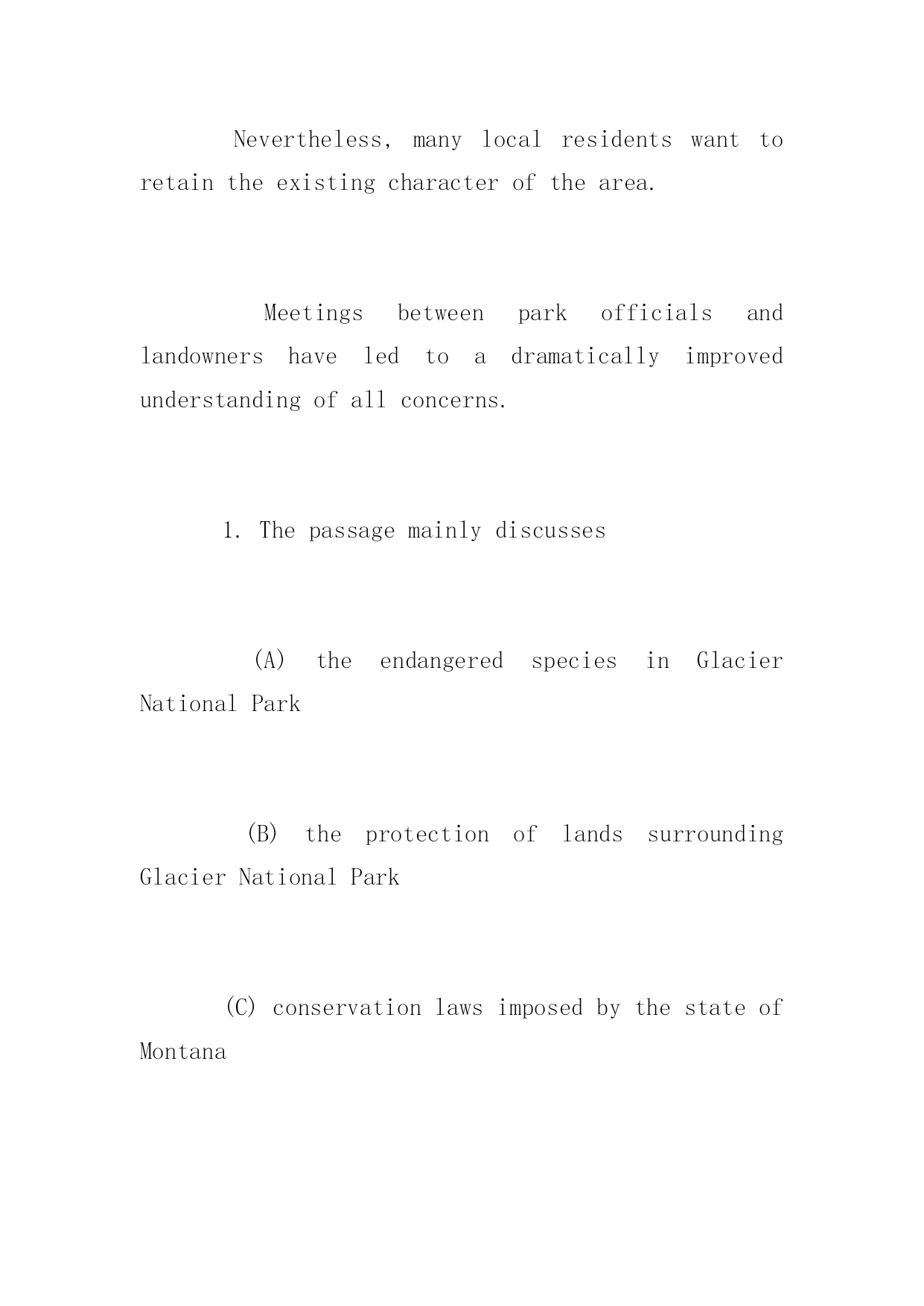 Nevertheless, many local residents want to retain the existing character of the area.

Meetings between park officials and landowners have led to a dramatically improved understanding of all concerns.

1. The passage mainly discusses

(A) the endangered species in Glacier National Park

(B) the protection of lands surrounding Glacier National Park

(C) conservation laws imposed by the state of Montana